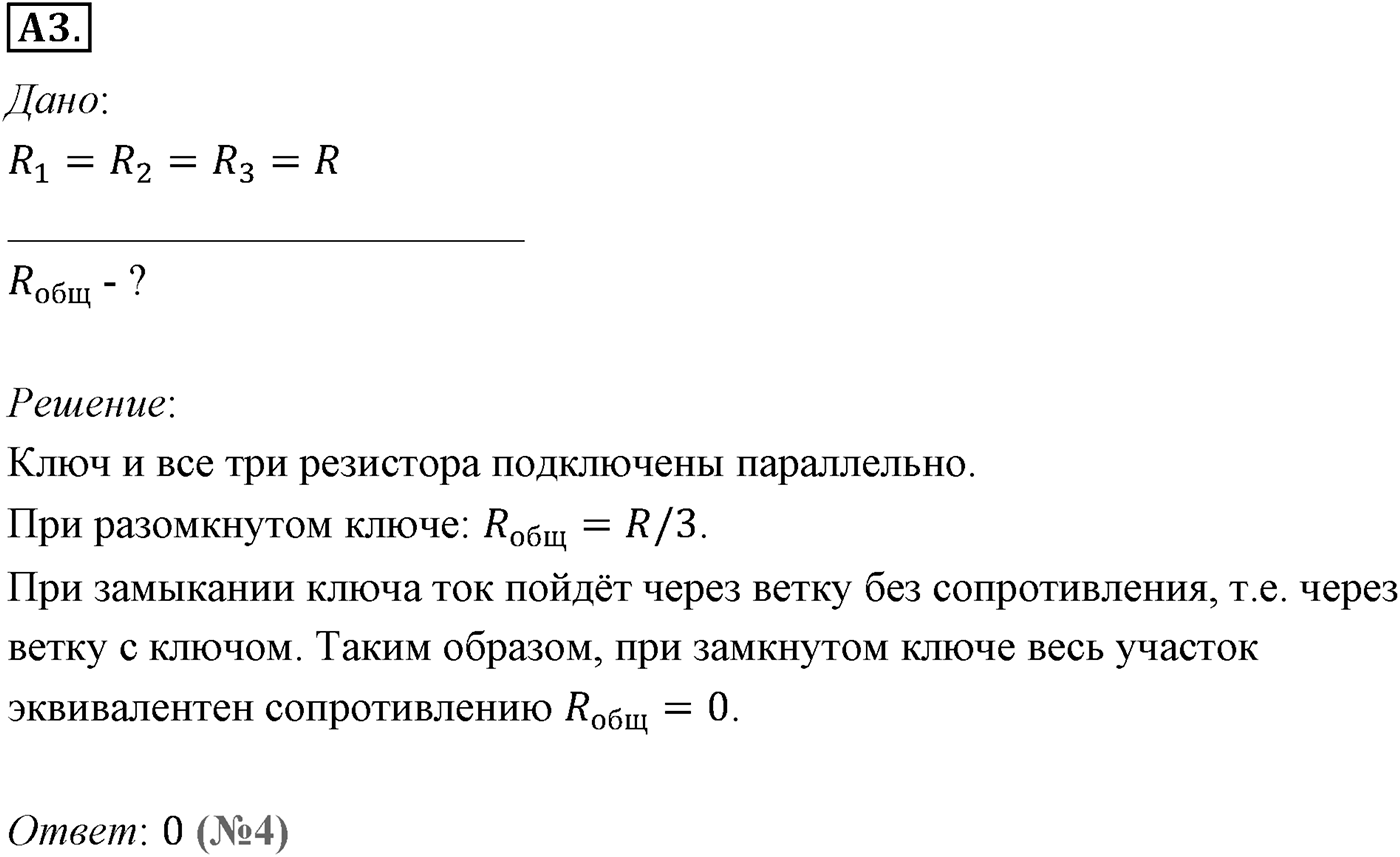 А3.

Дано:
$R_1 = R_2 = R_3 = R$

$R_{общ}$ - ?

Решение:
Ключ и все три резистора подключены параллельно.
При разомкнутом ключе: $R_{общ} = R/3$.
При замыкании ключа ток пойдёт через ветку без сопротивления, т.е. через ветку с ключом. Таким образом, при замкнутом ключе весь участок эквивалентен сопротивлению $R_{общ} = 0$.

Ответ: 0 (№4)